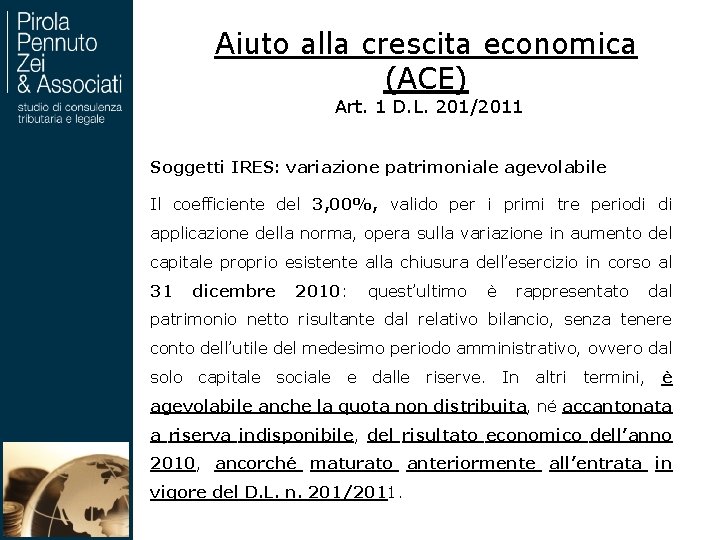 Pirola
Pennuto
Zei
& Associati
studio di consulenza
tributaria e legale

Aiuto alla crescita economica
(ACE)
Art. 1 D.L. 201/2011

Soggetti IRES: variazione patrimoniale agevolabile

Il coefficiente del 3,00%, valido per i primi tre periodi di applicazione della norma, opera sulla variazione in aumento del capitale proprio esistente alla chiusura dell'esercizio in corso al 31 dicembre 2010: quest'ultimo è rappresentato dal patrimonio netto risultante dal relativo bilancio, senza tenere conto dell'utile del medesimo periodo amministrativo, ovvero dal solo capitale sociale e dalle riserve. In altri termini, è agevolabile anche la quota non distribuita, né accantonata a riserva indisponibile, del risultato economico dell'anno 2010, ancorché maturato anteriormente all'entrata in vigore del D.L. n. 201/2011.